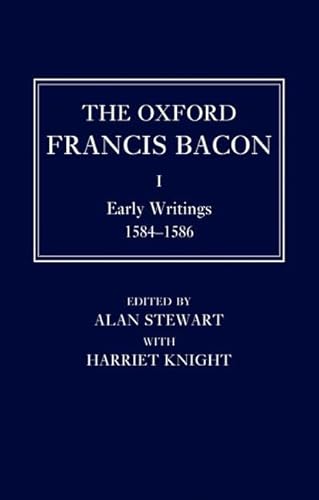 THE OXFORD
FRANCIS BACON

I

Early Writings
1584–1586

EDITED BY
ALAN STEWART
WITH
HARRIET KNIGHT